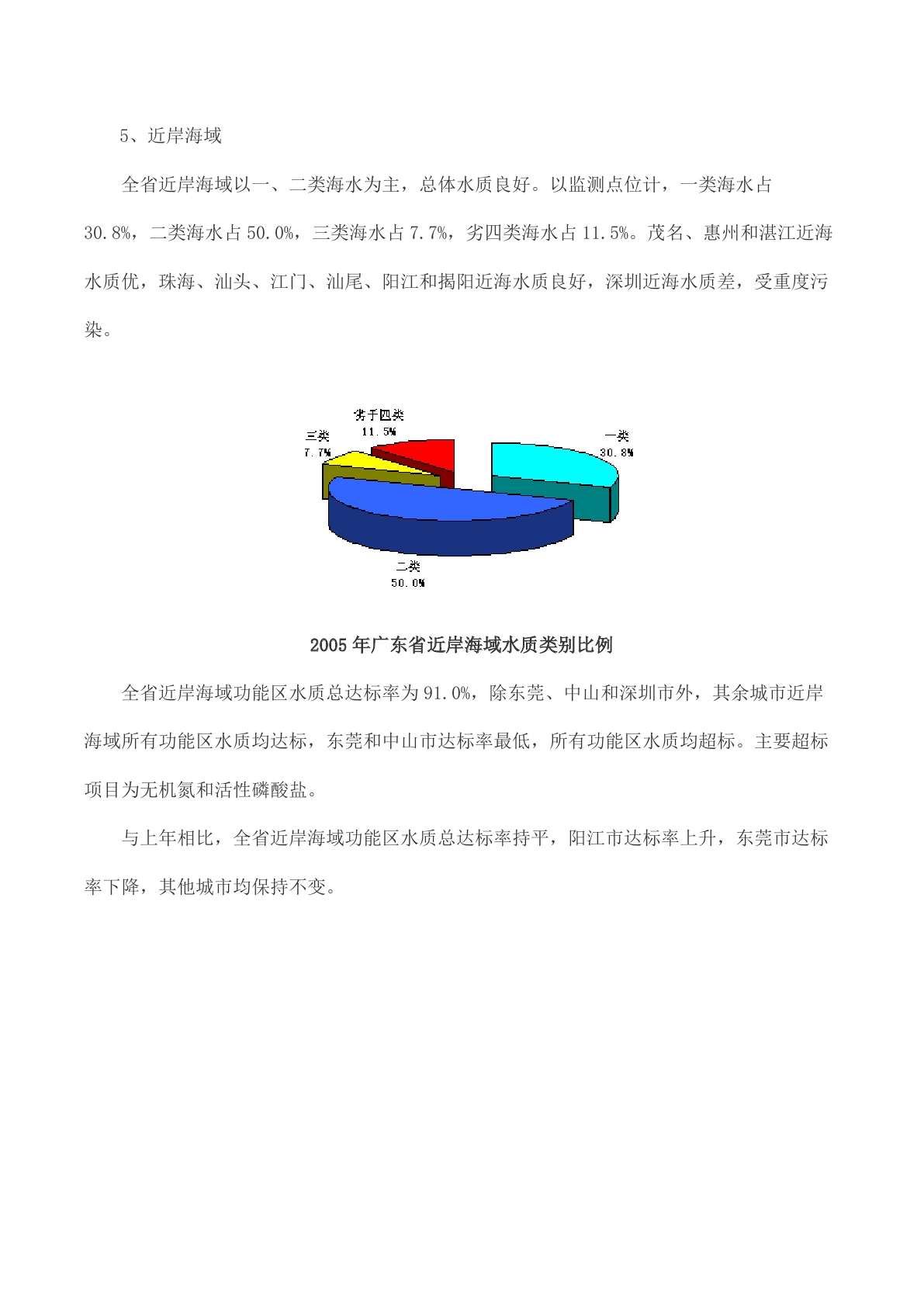 5、近岸海域

全省近岸海域以一、二类海水为主，总体水质良好。以监测点位计，一类海水占30.8%，二类海水占50.0%，三类海水占7.7%，劣四类海水占11.5%。茂名、惠州和湛江近海水质优，珠海、汕头、江门、汕尾、阳江和揭阳近海水质良好，深圳近海水质差，受重度污染。

劣于四类
11.5%
三类
7.7%
一类
30.8%
二类
50.0%

2005年广东省近岸海域水质类别比例

全省近岸海域功能区水质总达标率为91.0%，除东莞、中山和深圳市外，其余城市近岸海域所有功能区水质均达标，东莞和中山市达标率最低，所有功能区水质均超标。主要超标项目为无机氮和活性磷酸盐。

与上年相比，全省近岸海域功能区水质总达标率持平，阳江市达标率上升，东莞市达标率下降，其他城市均保持不变。